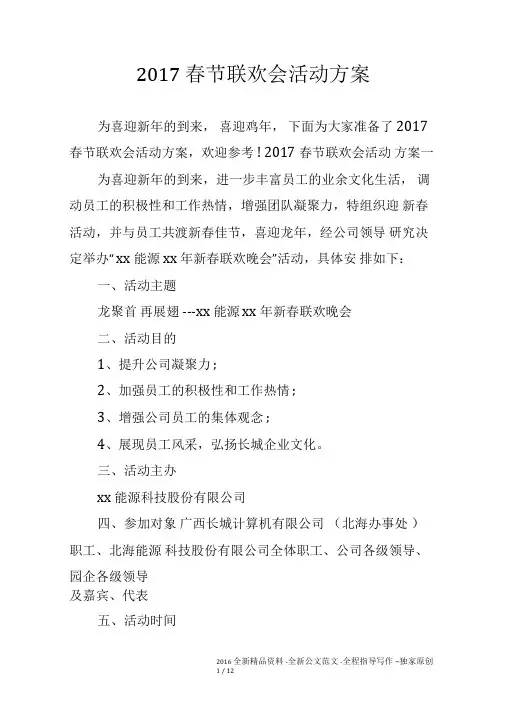 2017 春节联欢会活动方案

为喜迎新年的到来， 喜迎鸡年， 下面为大家准备了 2017 春节联欢会活动方案，欢迎参考！2017 春节联欢会活动 方案一

为喜迎新年的到来，进一步丰富员工的业余文化生活， 调动员工的积极性和工作热情，增强团队凝聚力，特组织迎 新春活动，并与员工共渡新春佳节，喜迎龙年，经公司领导 研究决定举办“xx 能源 xx 年新春联欢晚会”活动，具体安 排如下：

一、活动主题

龙聚首 再展翅 ---xx 能源 xx 年新春联欢晚会

二、活动目的

1、提升公司凝聚力；

2、加强员工的积极性和工作热情；

3、增强公司员工的集体观念；

4、展现员工风采，弘扬长城企业文化。

三、活动主办

xx 能源科技股份有限公司

四、参加对象 广西长城计算机有限公司 （北海办事处 ） 职工、北海能源 科技股份有限公司全体职工、公司各级领导、园企各级领导
及嘉宾、代表

五、活动时间

2016 全新精品资料 -全新公文范文 -全程指导写作 –独家原创
1 / 12